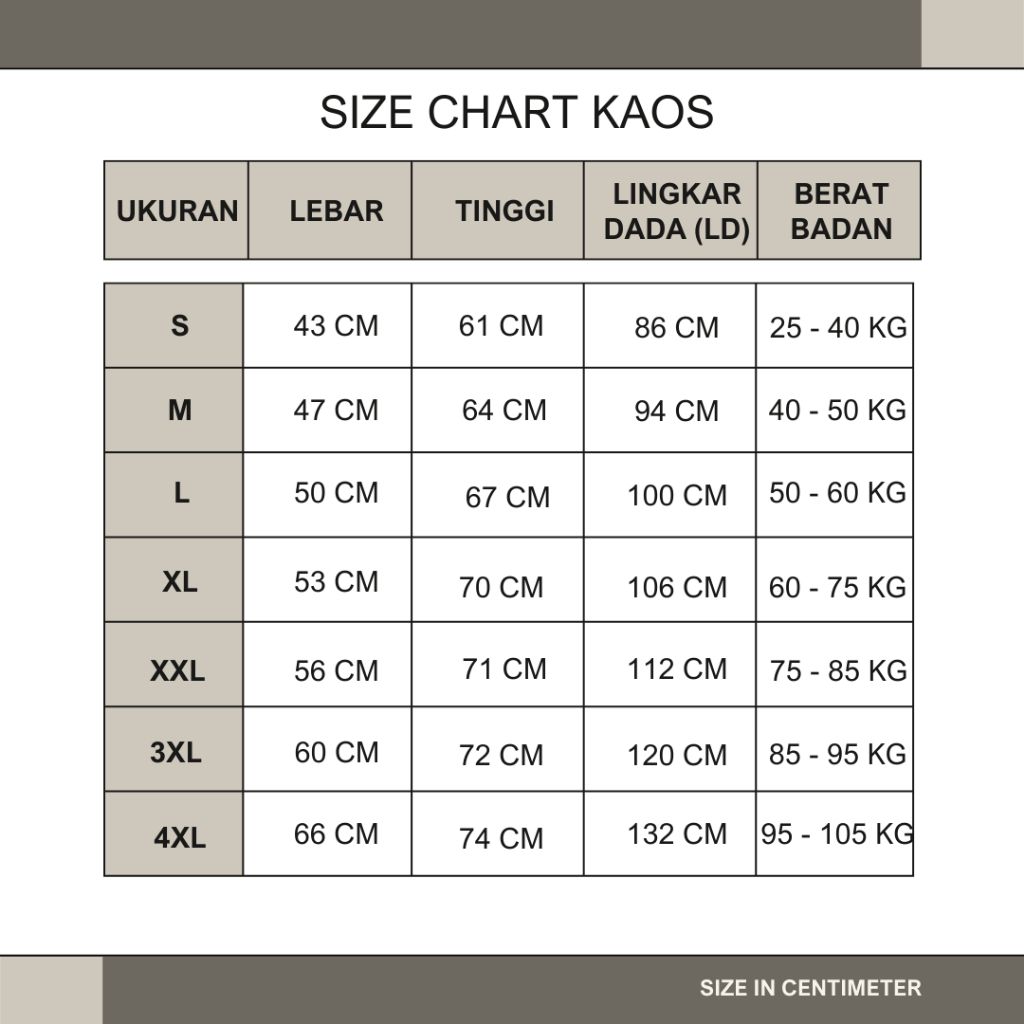 SIZE CHART KAOS

| UKURAN | LEBAR | TINGGI | LINGKAR DADA (LD) | BERAT BADAN |
|---|---|---|---|---|
| S | 43 CM | 61 CM | 86 CM | 25 - 40 KG |
| M | 47 CM | 64 CM | 94 CM | 40 - 50 KG |
| L | 50 CM | 67 CM | 100 CM | 50 - 60 KG |
| XL | 53 CM | 70 CM | 106 CM | 60 - 75 KG |
| XXL | 56 CM | 71 CM | 112 CM | 75 - 85 KG |
| 3XL | 60 CM | 72 CM | 120 CM | 85 - 95 KG |
| 4XL | 66 CM | 74 CM | 132 CM | 95 - 105 KG |

SIZE IN CENTIMETER